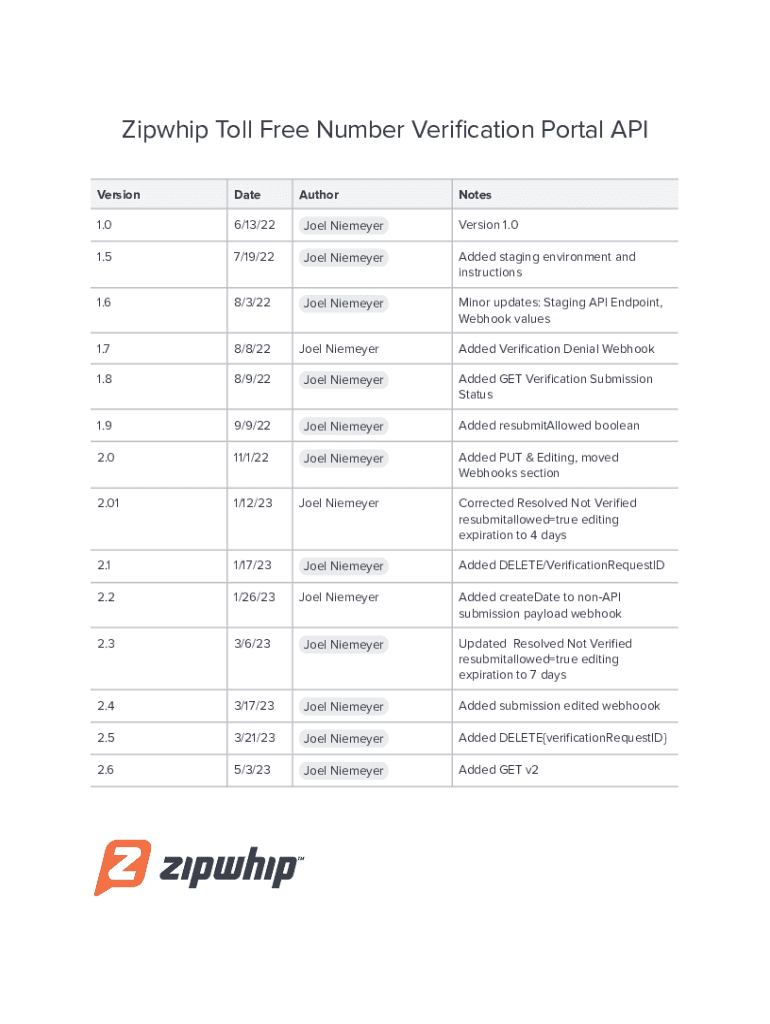 Zipwhip Toll Free Number Verification Portal API

| Version | Date | Author | Notes |
|---|---|---|---|
| 1.0 | 6/13/22 | Joel Niemeyer | Version 1.0 |
| 1.5 | 7/19/22 | Joel Niemeyer | Added staging environment and instructions |
| 1.6 | 8/3/22 | Joel Niemeyer | Minor updates: Staging API Endpoint, Webhook values |
| 1.7 | 8/8/22 | Joel Niemeyer | Added Verification Denial Webhook |
| 1.8 | 8/9/22 | Joel Niemeyer | Added GET Verification Submission Status |
| 1.9 | 9/9/22 | Joel Niemeyer | Added resubmitAllowed boolean |
| 2.0 | 11/1/22 | Joel Niemeyer | Added PUT & Editing, moved Webhooks section |
| 2.01 | 1/12/23 | Joel Niemeyer | Corrected Resolved Not Verified resubmitallowed=true editing expiration to 4 days |
| 2.1 | 1/17/23 | Joel Niemeyer | Added DELETE/VerificationRequestID |
| 2.2 | 1/26/23 | Joel Niemeyer | Added createDate to non-API submission payload webhook |
| 2.3 | 3/6/23 | Joel Niemeyer | Updated Resolved Not Verified resubmitallowed=true editing expiration to 7 days |
| 2.4 | 3/17/23 | Joel Niemeyer | Added submission edited webhoook |
| 2.5 | 3/21/23 | Joel Niemeyer | Added DELETE{verificationRequestID} |
| 2.6 | 5/3/23 | Joel Niemeyer | Added GET v2 |

zipwhip™